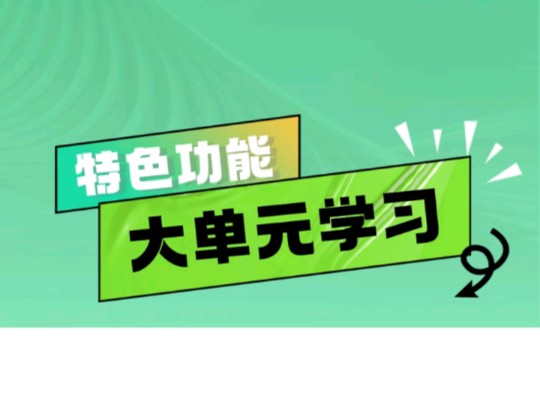 特色功能

大单元学习